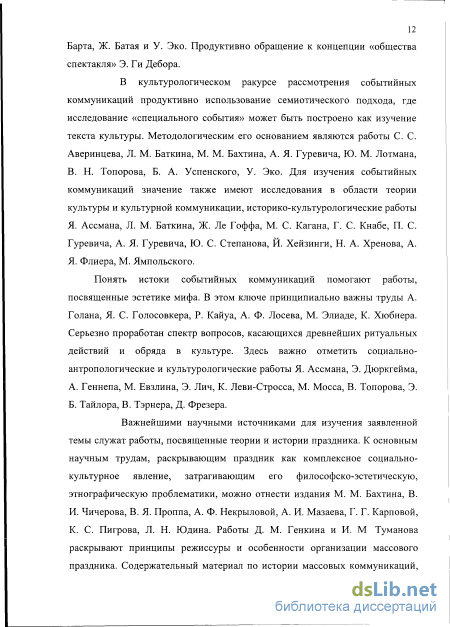 12

Барта, Ж. Батая и У. Эко. Продуктивно обращение к концепции «общества спектакля» Э. Ги Дебора.

В культурологическом ракурсе рассмотрения событийных коммуникаций продуктивно использование семиотического подхода, где исследование «специального события» может быть построено как изучение текста культуры. Методологическим его основанием являются работы С. С. Аверинцева, Л. М. Баткина, М. М. Бахтина, А. Я. Гуревича, Ю. М. Лотмана, В. Н. Топорова, Б. А. Успенского, У. Эко. Для изучения событийных коммуникаций значение также имеют исследования в области теории культуры и культурной коммуникации, историко-культурологические работы Я. Ассмана, Л. М. Баткина, Ж. Ле Гоффа, М. С. Кагана, Г. С. Кнабе, П. С. Гуревича, А. Я. Гуревича, Ю. С. Степанова, Й. Хейзинги, Н. А. Хренова, А. Я. Флиера, М. Ямпольского.

Понять истоки событийных коммуникаций помогают работы, посвященные эстетике мифа. В этом ключе принципиально важны труды А. Голана, Я. С. Голосовкера, Р. Кайуа, А. Ф. Лосева, М. Элиаде, К. Хюбнера. Серьезно проработан спектр вопросов, касающихся древнейших ритуальных действий и обряда в культуре. Здесь важно отметить социально-антропологические и культурологические работы Я. Ассмана, Э. Дюркгейма, А. Геннепа, М. Евзлина, Э. Лич, К. Леви-Стросса, М. Мосса, В. Топорова, Э. Б. Тайлора, В. Тэрнера, Д. Фрезера.

Важнейшими научными источниками для изучения заявленной темы служат работы, посвященные теории и истории праздника. К основным научным трудам, раскрывающим праздник как комплексное социально-культурное явление, затрагивающим его философско-эстетическую, этнографическую проблематики, можно отнести издания М. М. Бахтина, В. И. Чичерова, В. Я. Проппа, А. Ф. Некрыловой, А. И. Мазаева, Г. Г. Карповой, К. С. Пигрова, Л. Н. Юдина. Работы Д. М. Генкина и И. М Туманова раскрывают принципы режиссуры и особенности организации массового праздника. Содержательный материал по истории массовых коммуникаций,

dsLib.net
библиотека диссертаций